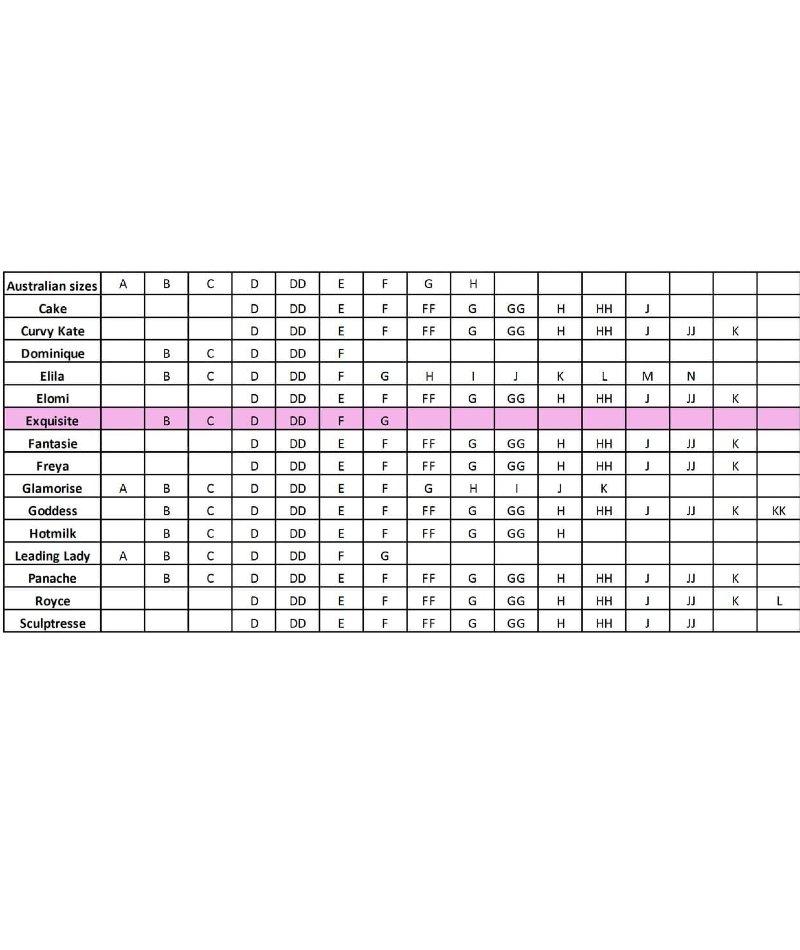 | Australian sizes | A | B | C | D | DD | E | F | G | H | | | | | | | |
|---|---|---|---|---|---|---|---|---|---|---|---|---|---|---|---|---|
| Cake | | | | D | DD | E | F | FF | G | GG | H | HH | J | | | |
| Curvy Kate | | | | D | DD | E | F | FF | G | GG | H | HH | J | JJ | K | |
| Dominique | | B | C | D | DD | F | | | | | | | | | | |
| Elila | | B | C | D | DD | F | G | H | I | J | K | L | M | N | | |
| Elomi | | | | D | DD | E | F | FF | G | GG | H | HH | J | JJ | K | |
| Exquisite | | B | C | D | DD | F | G | | | | | | | | | |
| Fantasie | | | | D | DD | E | F | FF | G | GG | H | HH | J | JJ | K | |
| Freya | | | | D | DD | E | F | FF | G | GG | H | HH | J | JJ | K | |
| Glamorise | A | B | C | D | DD | E | F | G | H | I | J | K | | | | |
| Goddess | | B | C | D | DD | E | F | FF | G | GG | H | HH | J | JJ | K | KK |
| Hotmilk | | B | C | D | DD | E | F | FF | G | GG | H | | | | | |
| Leading Lady | A | B | C | D | DD | F | G | | | | | | | | | |
| Panache | | B | C | D | DD | E | F | FF | G | GG | H | HH | J | JJ | K | |
| Royce | | | | D | DD | E | F | FF | G | GG | H | HH | J | JJ | K | L |
| Sculptresse | | | | D | DD | E | F | FF | G | GG | H | HH | J | JJ | | |